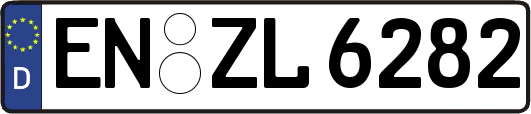 D

EN ZL 6282